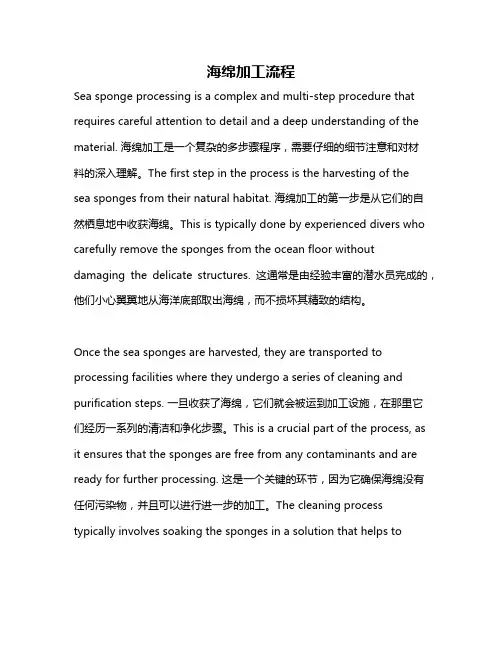 海绵加工流程

Sea sponge processing is a complex and multi-step procedure that requires careful attention to detail and a deep understanding of the material. 海绵加工是一个复杂的多步骤程序，需要仔细的细节注意和对材料的深入理解。The first step in the process is the harvesting of the sea sponges from their natural habitat. 海绵加工的第一步是从它们的自然栖息地中收获海绵。This is typically done by experienced divers who carefully remove the sponges from the ocean floor without damaging the delicate structures. 这通常是由经验丰富的潜水员完成的，他们小心翼翼地从海洋底部取出海绵，而不损坏其精致的结构。

Once the sea sponges are harvested, they are transported to processing facilities where they undergo a series of cleaning and purification steps. 一旦收获了海绵，它们就会被运到加工设施，在那里它们经历一系列的清洁和净化步骤。This is a crucial part of the process, as it ensures that the sponges are free from any contaminants and are ready for further processing. 这是一个关键的环节，因为它确保海绵没有任何污染物，并且可以进行进一步的加工。The cleaning process typically involves soaking the sponges in a solution that helps to